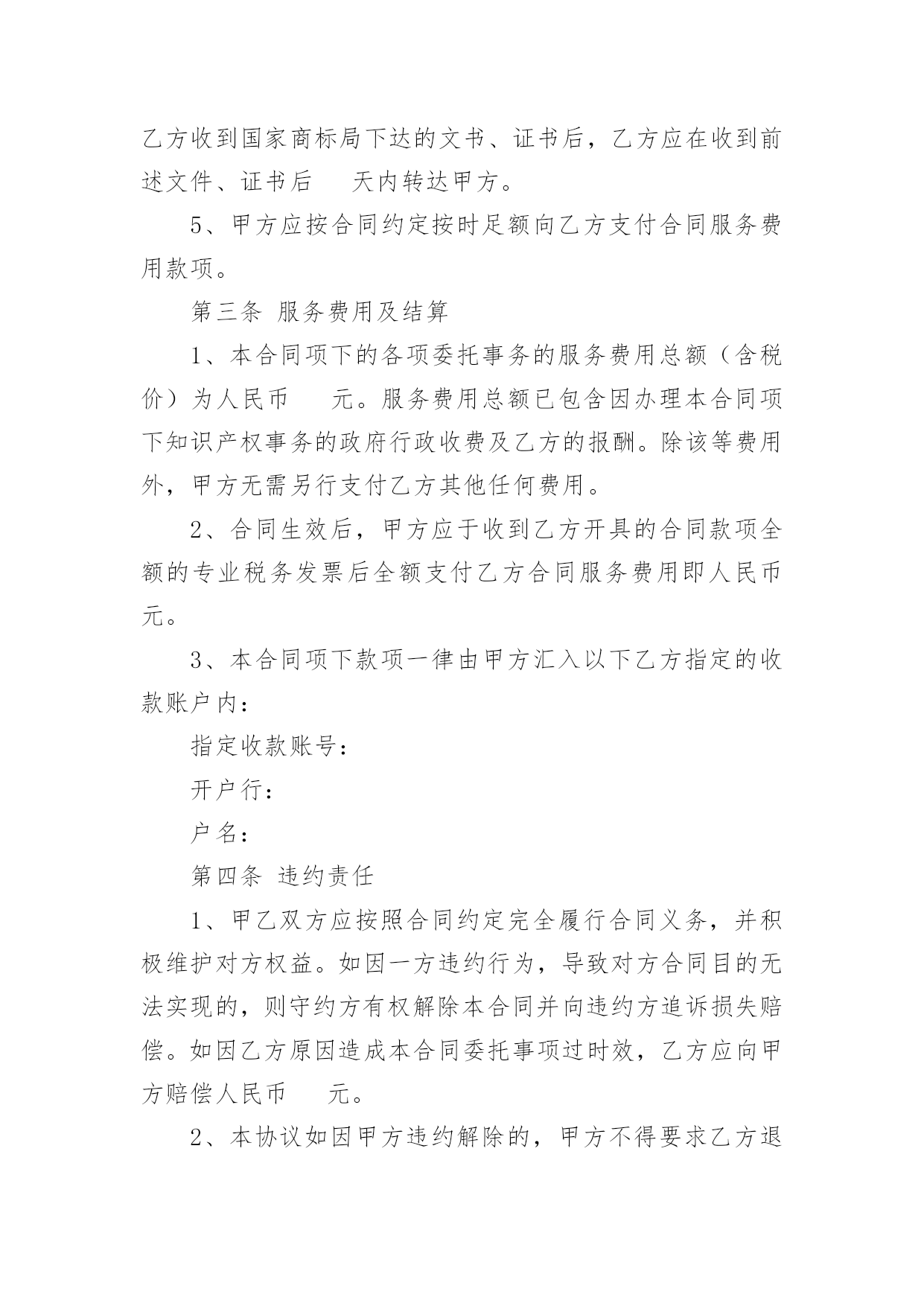 乙方收到国家商标局下达的文书、证书后，乙方应在收到前述文件、证书后　天内转达甲方。

5、甲方应按合同约定按时足额向乙方支付合同服务费用款项。

第三条 服务费用及结算

1、本合同项下的各项委托事务的服务费用总额（含税价）为人民币　元。服务费用总额已包含因办理本合同项下知识产权事务的政府行政收费及乙方的报酬。除该等费用外，甲方无需另行支付乙方其他任何费用。

2、合同生效后，甲方应于收到乙方开具的合同款项全额的专业税务发票后全额支付乙方合同服务费用即人民币元。

3、本合同项下款项一律由甲方汇入以下乙方指定的收款账户内：

指定收款账号：

开户行：

户名：

第四条 违约责任

1、甲乙双方应按照合同约定完全履行合同义务，并积极维护对方权益。如因一方违约行为，导致对方合同目的无法实现的，则守约方有权解除本合同并向违约方追诉损失赔偿。如因乙方原因造成本合同委托事项过时效，乙方应向甲方赔偿人民币　元。

2、本协议如因甲方违约解除的，甲方不得要求乙方退